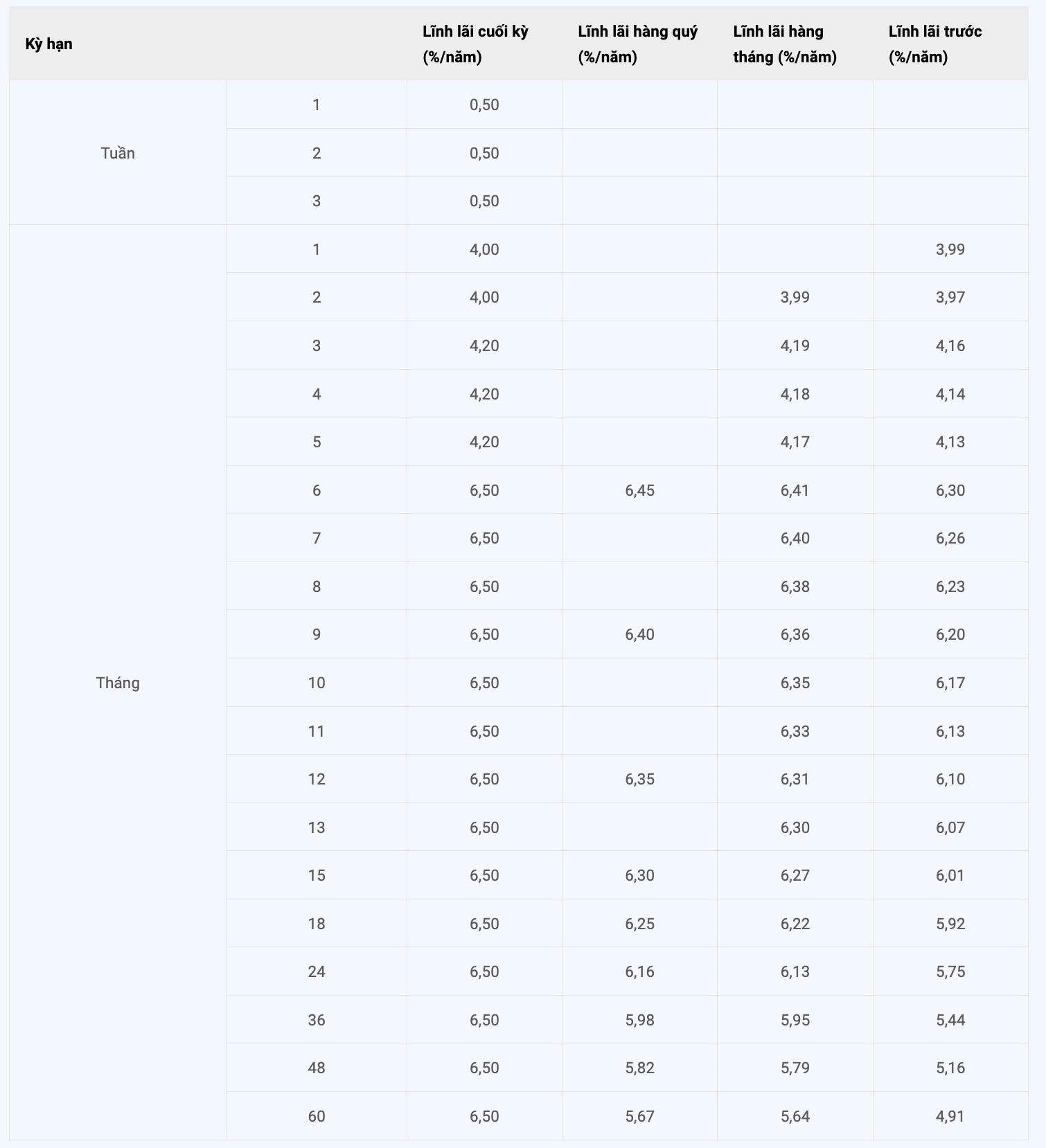 | Kỳ hạn | | Lĩnh lãi cuối kỳ (%/năm) | Lĩnh lãi hàng quý (%/năm) | Lĩnh lãi hàng tháng (%/năm) | Lĩnh lãi trước (%/năm) |
|---|---|---|---|---|---|
| Tuần | 1 | 0,50 | | | |
| | 2 | 0,50 | | | |
| | 3 | 0,50 | | | |
| Tháng | 1 | 4,00 | | | 3,99 |
| | 2 | 4,00 | | 3,99 | 3,97 |
| | 3 | 4,20 | | 4,19 | 4,16 |
| | 4 | 4,20 | | 4,18 | 4,14 |
| | 5 | 4,20 | | 4,17 | 4,13 |
| | 6 | 6,50 | 6,45 | 6,41 | 6,30 |
| | 7 | 6,50 | | 6,40 | 6,26 |
| | 8 | 6,50 | | 6,38 | 6,23 |
| | 9 | 6,50 | 6,40 | 6,36 | 6,20 |
| | 10 | 6,50 | | 6,35 | 6,17 |
| | 11 | 6,50 | | 6,33 | 6,13 |
| | 12 | 6,50 | 6,35 | 6,31 | 6,10 |
| | 13 | 6,50 | | 6,30 | 6,07 |
| | 15 | 6,50 | 6,30 | 6,27 | 6,01 |
| | 18 | 6,50 | 6,25 | 6,22 | 5,92 |
| | 24 | 6,50 | 6,16 | 6,13 | 5,75 |
| | 36 | 6,50 | 5,98 | 5,95 | 5,44 |
| | 48 | 6,50 | 5,82 | 5,79 | 5,16 |
| | 60 | 6,50 | 5,67 | 5,64 | 4,91 |